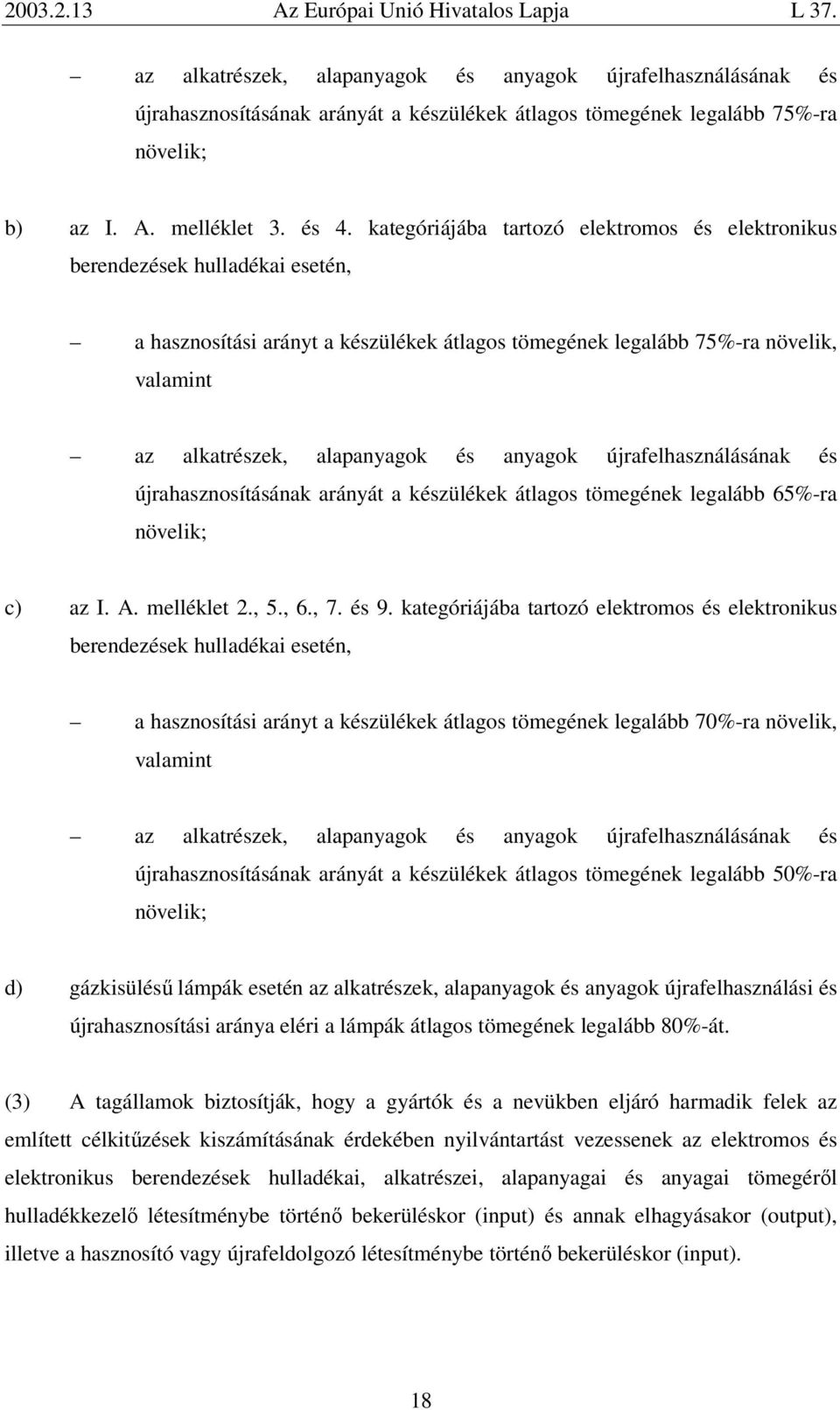 2003.2.13 Az Európai Unió Hivatalos Lapja L 37.

– az alkatrészek, alapanyagok és anyagok újrafelhasználásának és újrahasznosításának arányát a készülékek átlagos tömegének legalább 75%-ra növelik;

b) az I. A. melléklet 3. és 4. kategóriájába tartozó elektromos és elektronikus berendezések hulladékai esetén,

– a hasznosítási arányt a készülékek átlagos tömegének legalább 75%-ra növelik, valamint

– az alkatrészek, alapanyagok és anyagok újrafelhasználásának és újrahasznosításának arányát a készülékek átlagos tömegének legalább 65%-ra növelik;

c) az I. A. melléklet 2., 5., 6., 7. és 9. kategóriájába tartozó elektromos és elektronikus berendezések hulladékai esetén,

– a hasznosítási arányt a készülékek átlagos tömegének legalább 70%-ra növelik, valamint

– az alkatrészek, alapanyagok és anyagok újrafelhasználásának és újrahasznosításának arányát a készülékek átlagos tömegének legalább 50%-ra növelik;

d) gázkisülésű lámpák esetén az alkatrészek, alapanyagok és anyagok újrafelhasználási és újrahasznosítási aránya eléri a lámpák átlagos tömegének legalább 80%-át.

(3) A tagállamok biztosítják, hogy a gyártók és a nevükben eljáró harmadik felek az említett célkitűzések kiszámításának érdekében nyilvántartást vezessenek az elektromos és elektronikus berendezések hulladékai, alkatrészei, alapanyagai és anyagai tömegéről hulladékkezelő létesítménybe történő bekerüléskor (input) és annak elhagyásakor (output), illetve a hasznosító vagy újrafeldolgozó létesítménybe történő bekerüléskor (input).

18